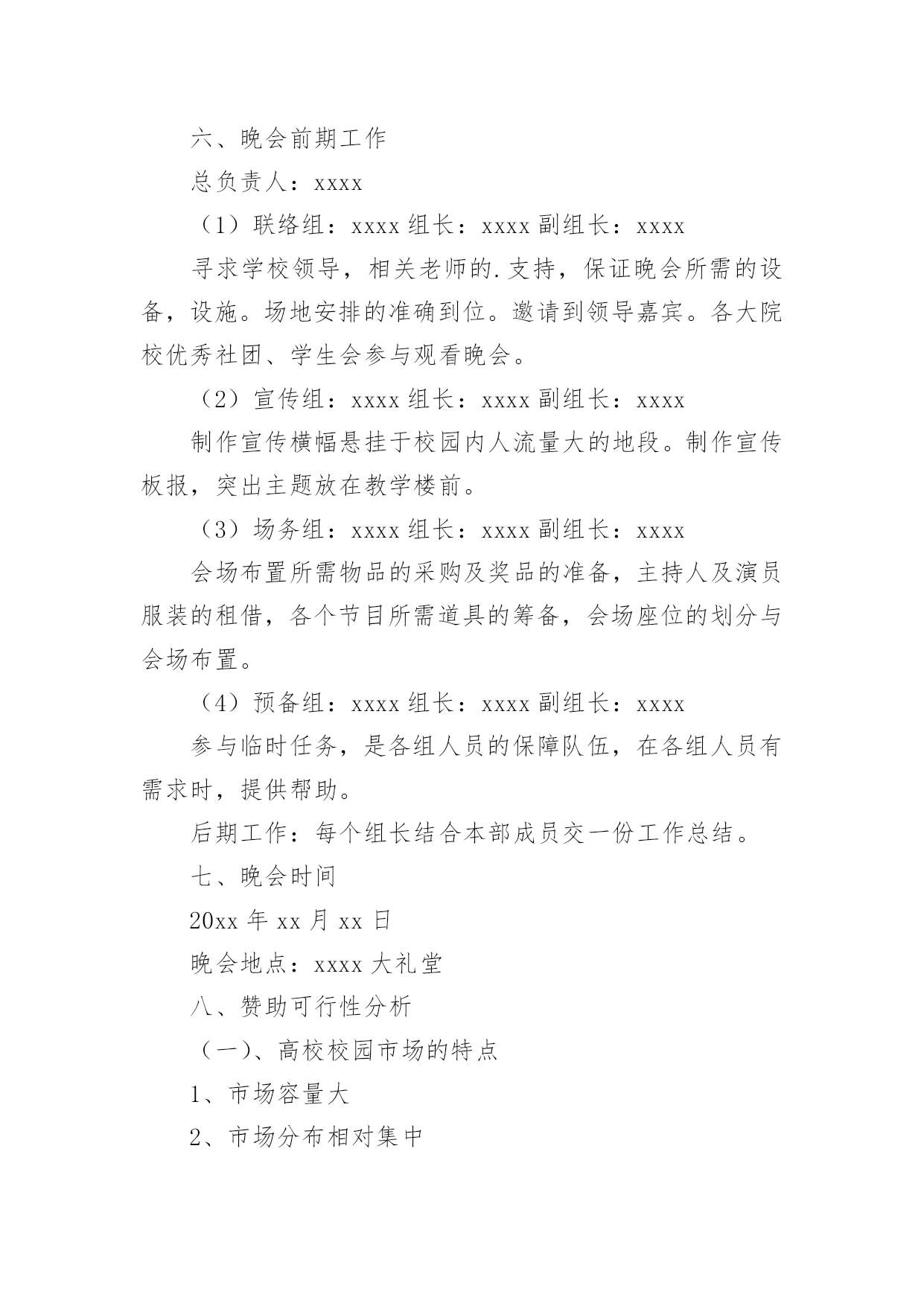 六、晚会前期工作

总负责人：xxxx

（1）联络组：xxxx 组长：xxxx 副组长：xxxx

寻求学校领导，相关老师的.支持，保证晚会所需的设备，设施。场地安排的准确到位。邀请到领导嘉宾。各大院校优秀社团、学生会参与观看晚会。

（2）宣传组：xxxx 组长：xxxx 副组长：xxxx

制作宣传横幅悬挂于校园内人流量大的地段。制作宣传板报，突出主题放在教学楼前。

（3）场务组：xxxx 组长：xxxx 副组长：xxxx

会场布置所需物品的采购及奖品的准备，主持人及演员服装的租借，各个节目所需道具的筹备，会场座位的划分与会场布置。

（4）预备组：xxxx 组长：xxxx 副组长：xxxx

参与临时任务，是各组人员的保障队伍，在各组人员有需求时，提供帮助。

后期工作：每个组长结合本部成员交一份工作总结。

七、晚会时间

20xx 年 xx 月 xx 日

晚会地点：xxxx 大礼堂

八、赞助可行性分析

（一）、高校校园市场的特点

1、市场容量大

2、市场分布相对集中